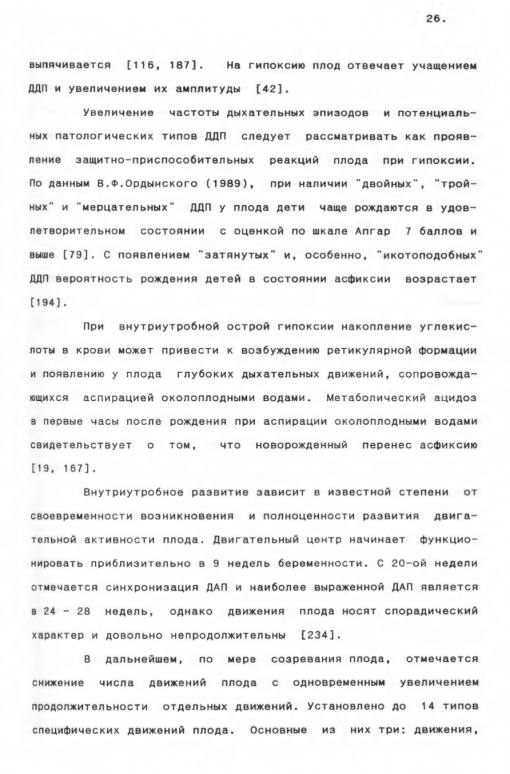 26.

выпячивается [116, 187]. На гипоксию плод отвечает учащением ДДП и увеличением их амплитуды [42].

Увеличение частоты дыхательных эпизодов и потенциальных патологических типов ДДП следует рассматривать как проявление защитно-приспособительных реакций плода при гипоксии. По данным В.Ф.Ордынского (1989), при наличии "двойных", "тройных" и "мерцательных" ДДП у плода дети чаще рождаются в удовлетворительном состоянии с оценкой по шкале Апгар 7 баллов и выше [79]. С появлением "затянутых" и, особенно, "икотоподобных" ДДП вероятность рождения детей в состоянии асфиксии возрастает [194].

При внутриутробной острой гипоксии накопление углекислоты в крови может привести к возбуждению ретикулярной формации и появлению у плода глубоких дыхательных движений, сопровождающихся аспирацией околоплодными водами. Метаболический ацидоз в первые часы после рождения при аспирации околоплодными водами свидетельствует о том, что новорожденный перенес асфиксию [19, 167].

Внутриутробное развитие зависит в известной степени от своевременности возникновения и полноценности развития двигательной активности плода. Двигательный центр начинает функционировать приблизительно в 9 недель беременности. С 20-ой недели отмечается синхронизация ДАП и наиболее выраженной ДАП является в 24 - 28 недель, однако движения плода носят спорадический характер и довольно непродолжительны [234].

В дальнейшем, по мере созревания плода, отмечается снижение числа движений плода с одновременным увеличением продолжительности отдельных движений. Установлено до 14 типов специфических движений плода. Основные из них три: движения,